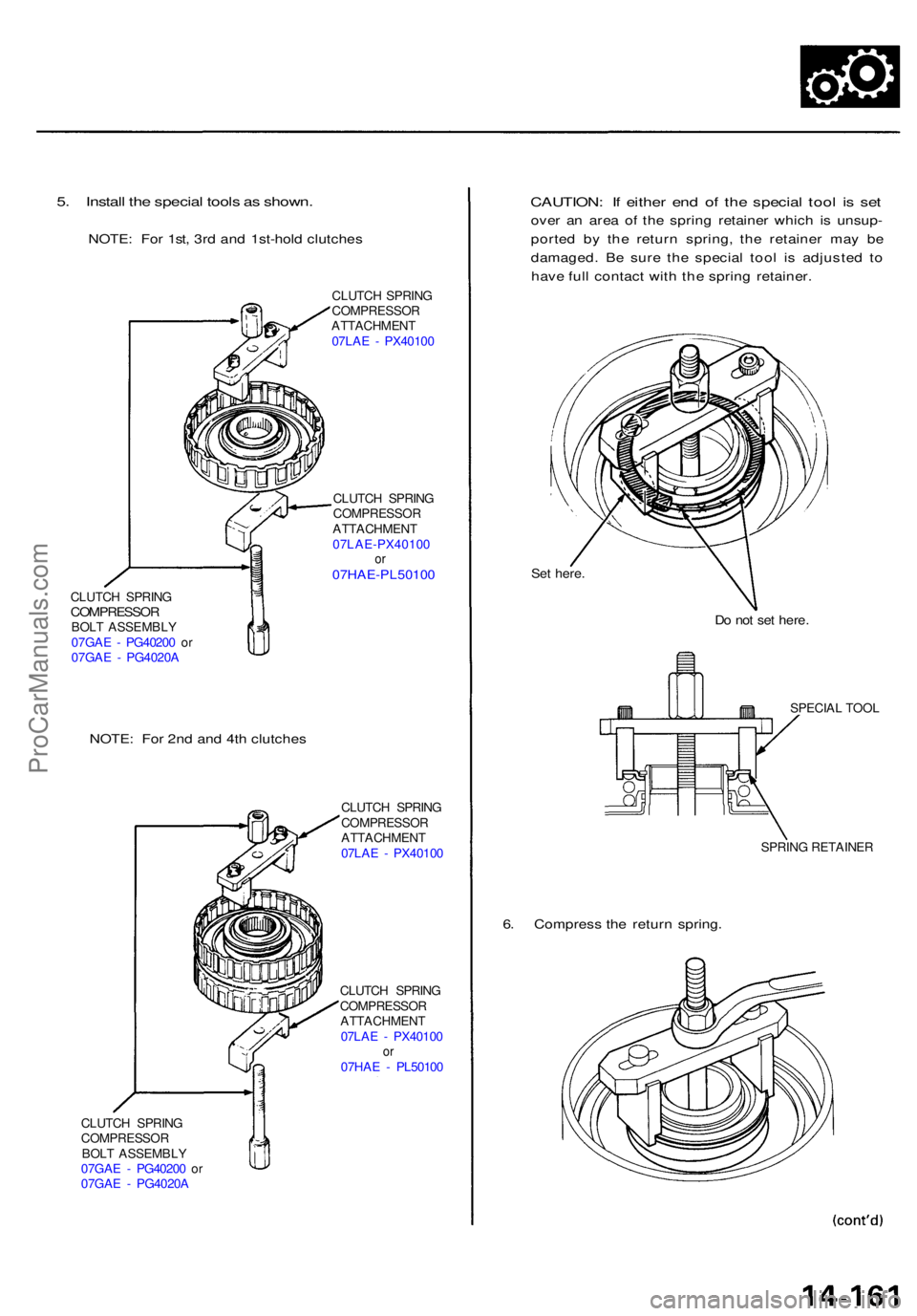 5. Install the special tools as shown.

NOTE: For 1st, 3rd and 1st-hold clutches

CLUTCH SPRING COMPRESSOR ATTACHMENT 07LAE - PX40100

CLUTCH SPRING COMPRESSOR ATTACHMENT 07LAE-PX40100 or 07HAE-PL50100

CLUTCH SPRING COMPRESSOR BOLT ASSEMBLY 07GAE - PG40200 or 07GAE - PG4020A

NOTE: For 2nd and 4th clutches

CLUTCH SPRING COMPRESSOR ATTACHMENT 07LAE - PX40100

CLUTCH SPRING COMPRESSOR ATTACHMENT 07LAE - PX40100 or 07HAE - PL50100

CLUTCH SPRING COMPRESSOR BOLT ASSEMBLY 07GAE - PG40200 or 07GAE - PG4020A

CAUTION: If either end of the special tool is set over an area of the spring retainer which is unsupported by the return spring, the retainer may be damaged. Be sure the special tool is adjusted to have full contact with the spring retainer.

Set here.

Do not set here.

SPECIAL TOOL

SPRING RETAINER

6. Compress the return spring.

(cont'd)

14-161

ProCarManuals.com

carmanualsonline.info